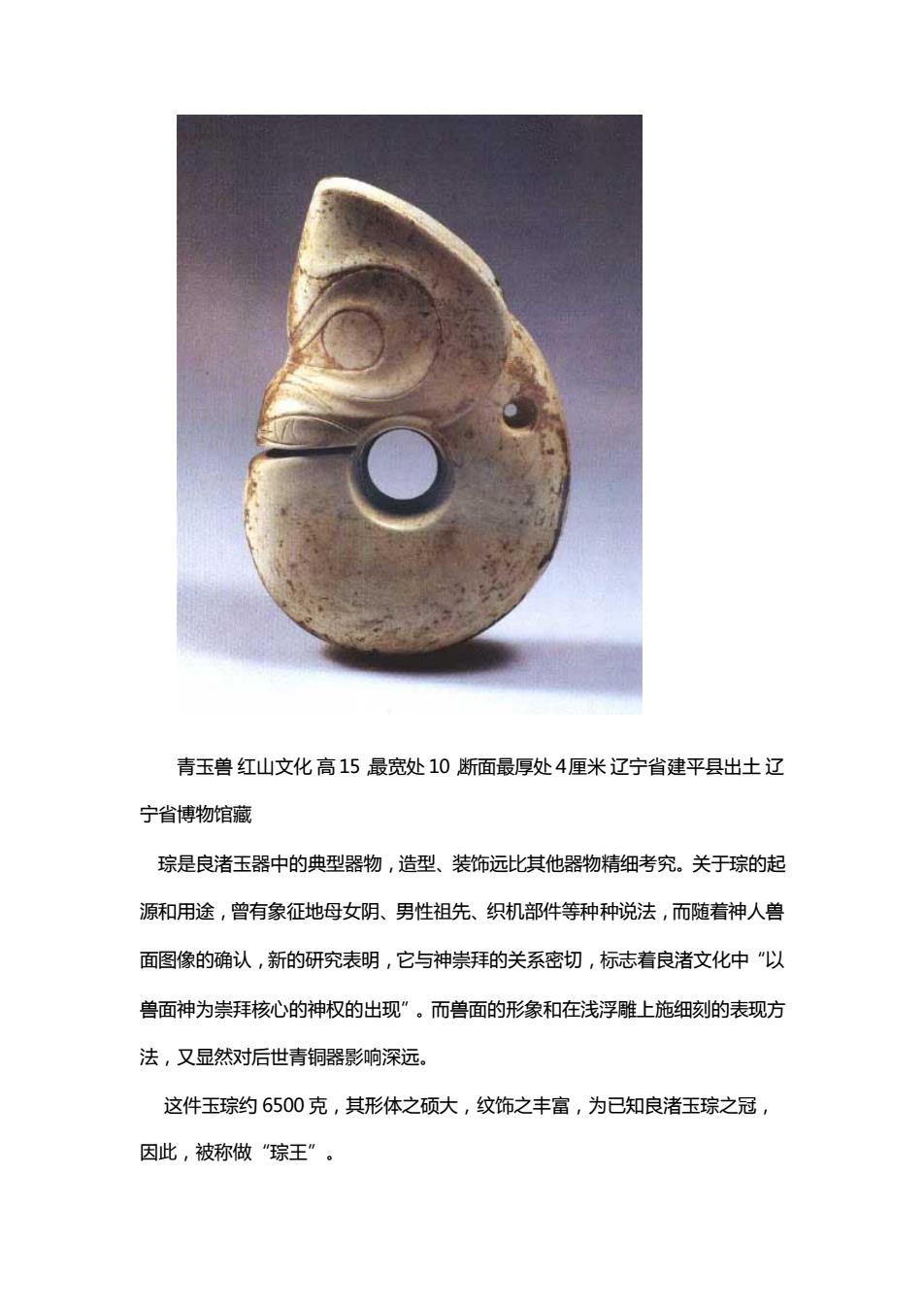 青玉兽 红山文化 高 15 ,最宽处 10 ,断面最厚处 4 厘米 辽宁省建平县出土 辽宁省博物馆藏

琮是良渚玉器中的典型器物，造型、装饰远比其他器物精细考究。关于琮的起源和用途，曾有象征地母女阴、男性祖先、织机部件等种种说法，而随着神人兽面图像的确认，新的研究表明，它与神崇拜的关系密切，标志着良渚文化中“以兽面神为崇拜核心的神权的出现”。而兽面的形象和在浅浮雕上施细刻的表现方法，又显然对后世青铜器影响深远。

这件玉琮约 6500 克，其形体之硕大，纹饰之丰富，为已知良渚玉琮之冠，因此，被称做“琮王”。